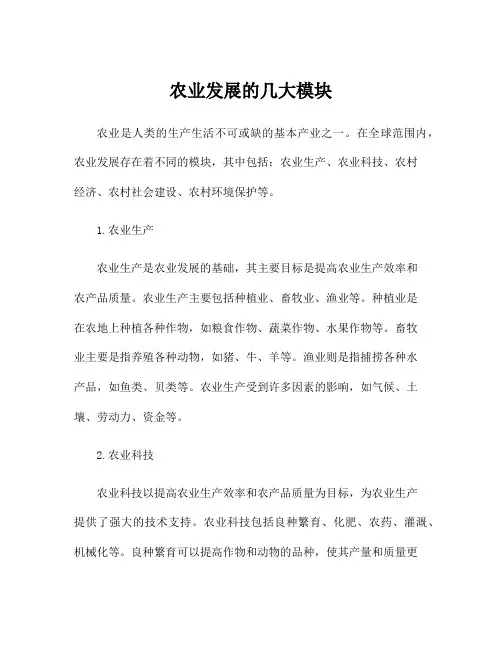 农业发展的几大模块

农业是人类的生产生活不可或缺的基本产业之一。在全球范围内，农业发展存在着不同的模块，其中包括：农业生产、农业科技、农村经济、农村社会建设、农村环境保护等。

1.农业生产

农业生产是农业发展的基础，其主要目标是提高农业生产效率和农产品质量。农业生产主要包括种植业、畜牧业、渔业等。种植业是在农地上种植各种作物，如粮食作物、蔬菜作物、水果作物等。畜牧业主要是指养殖各种动物，如猪、牛、羊等。渔业则是指捕捞各种水产品，如鱼类、贝类等。农业生产受到许多因素的影响，如气候、土壤、劳动力、资金等。

2.农业科技

农业科技以提高农业生产效率和农产品质量为目标，为农业生产提供了强大的技术支持。农业科技包括良种繁育、化肥、农药、灌溉、机械化等。良种繁育可以提高作物和动物的品种，使其产量和质量更